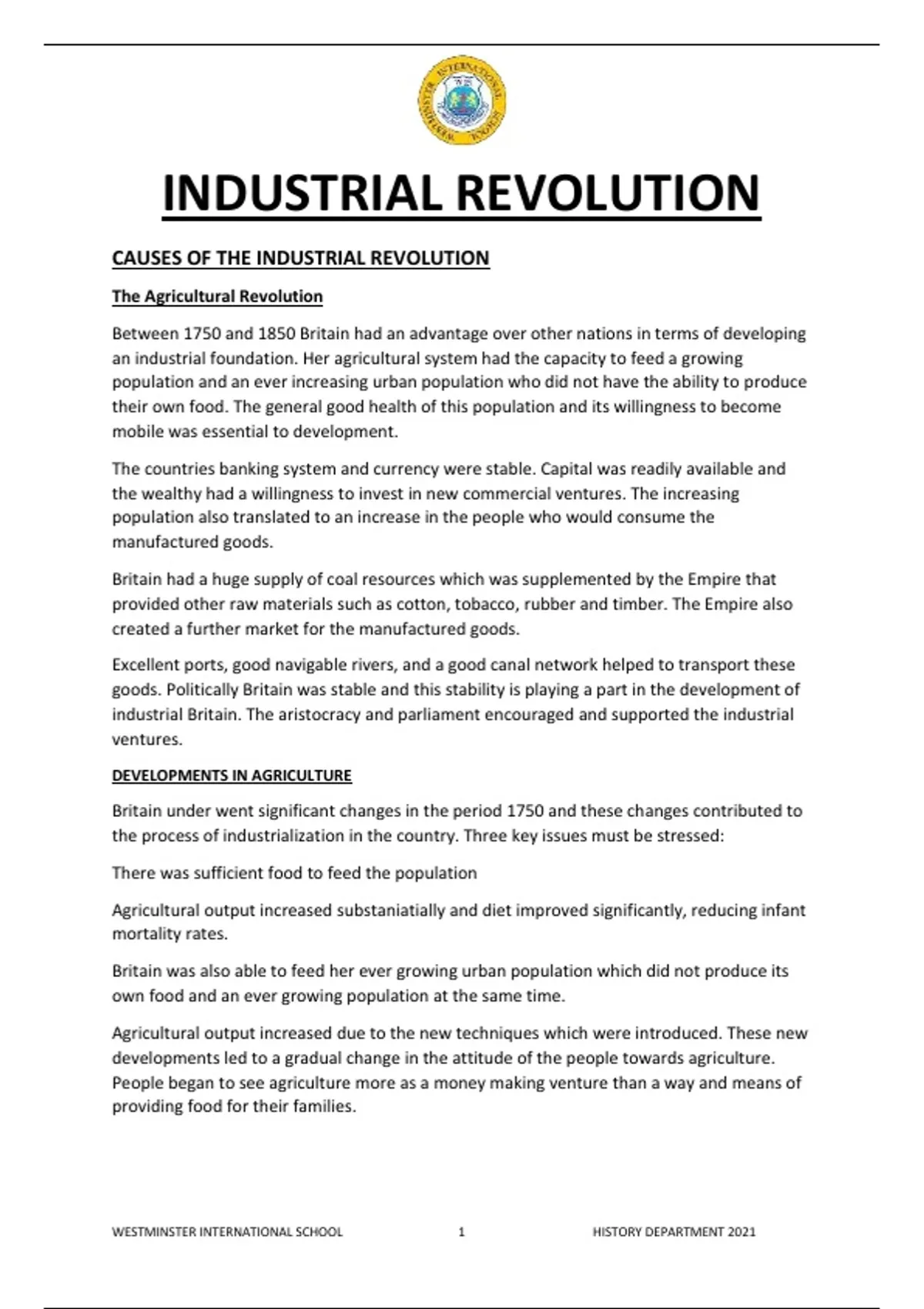 WESTMINSTER INTERNATIONAL SCHOOL

INDUSTRIAL REVOLUTION

CAUSES OF THE INDUSTRIAL REVOLUTION

The Agricultural Revolution

Between 1750 and 1850 Britain had an advantage over other nations in terms of developing an industrial foundation. Her agricultural system had the capacity to feed a growing population and an ever increasing urban population who did not have the ability to produce their own food. The general good health of this population and its willingness to become mobile was essential to development.

The countries banking system and currency were stable. Capital was readily available and the wealthy had a willingness to invest in new commercial ventures. The increasing population also translated to an increase in the people who would consume the manufactured goods.

Britain had a huge supply of coal resources which was supplemented by the Empire that provided other raw materials such as cotton, tobacco, rubber and timber. The Empire also created a further market for the manufactured goods.

Excellent ports, good navigable rivers, and a good canal network helped to transport these goods. Politically Britain was stable and this stability is playing a part in the development of industrial Britain. The aristocracy and parliament encouraged and supported the industrial ventures.

DEVELOPMENTS IN AGRICULTURE

Britain under went significant changes in the period 1750 and these changes contributed to the process of industrialization in the country. Three key issues must be stressed:

There was sufficient food to feed the population

Agricultural output increased substaniatially and diet improved significantly, reducing infant mortality rates.

Britain was also able to feed her ever growing urban population which did not produce its own food and an ever growing population at the same time.

Agricultural output increased due to the new techniques which were introduced. These new developments led to a gradual change in the attitude of the people towards agriculture. People began to see agriculture more as a money making venture than a way and means of providing food for their families.

WESTMINSTER INTERNATIONAL SCHOOL 1 HISTORY DEPARTMENT 2021